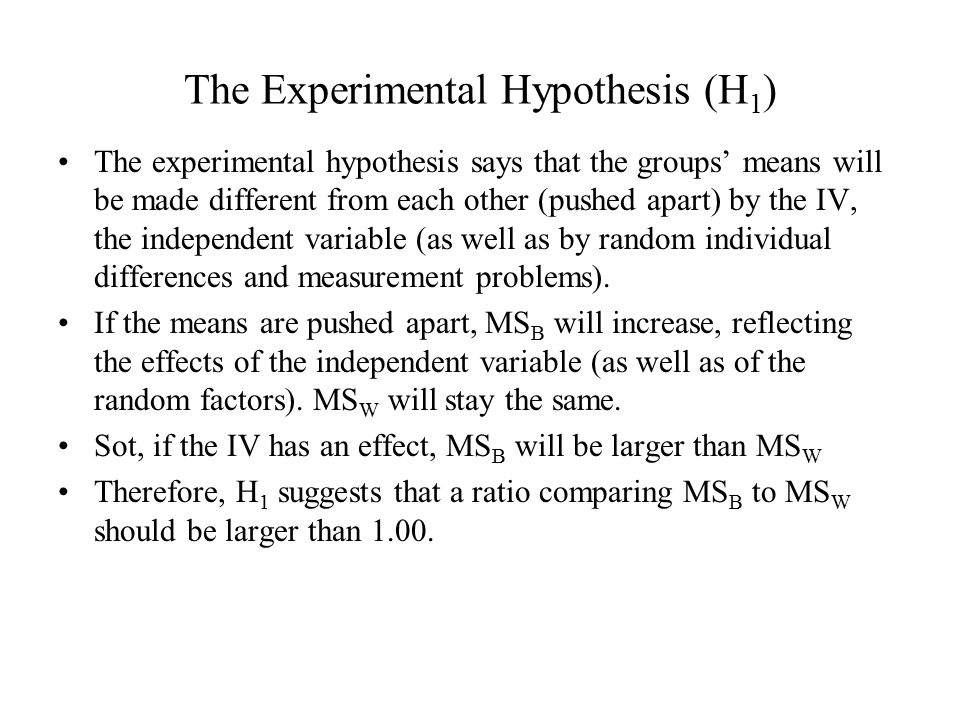 The Experimental Hypothesis ($H_1$)

• The experimental hypothesis says that the groups' means will be made different from each other (pushed apart) by the IV, the independent variable (as well as by random individual differences and measurement problems).

• If the means are pushed apart, $MS_B$ will increase, reflecting the effects of the independent variable (as well as of the random factors). $MS_W$ will stay the same.

• Sot, if the IV has an effect, $MS_B$ will be larger than $MS_W$

• Therefore, $H_1$ suggests that a ratio comparing $MS_B$ to $MS_W$ should be larger than 1.00.